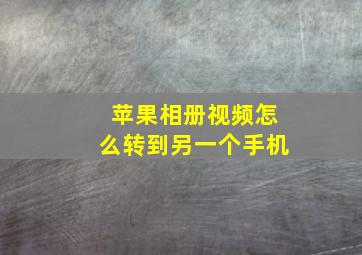 苹果相册视频怎么转到另一个手机